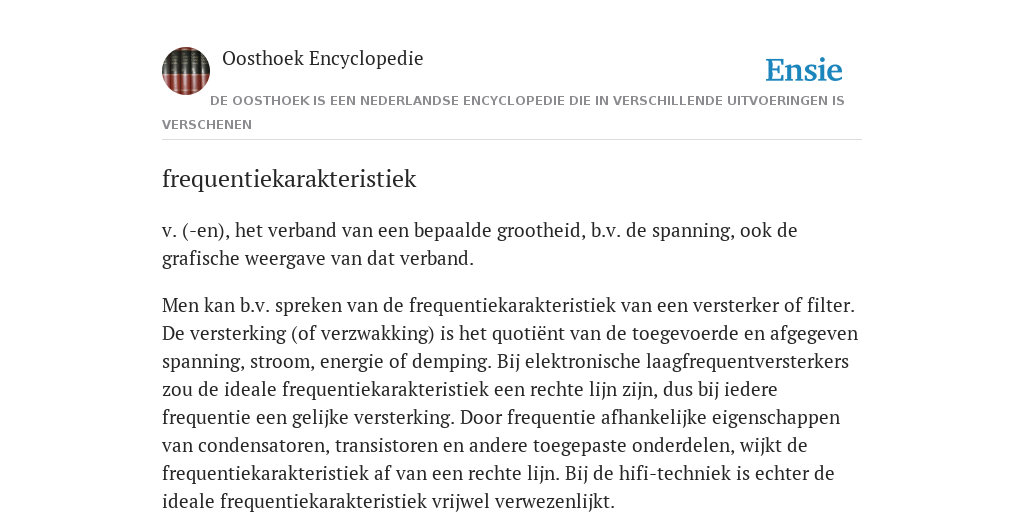 Oosthoek Encyclopedie

Ensie

DE OOSTHOEK IS EEN NEDERLANDSE ENCYCLOPEDIE DIE IN VERSCHILLENDE UITVOERINGEN IS VERSCHENEN

frequentiekarakteristiek

v. (-en), het verband van een bepaalde grootheid, b.v. de spanning, ook de grafische weergave van dat verband.

Men kan b.v. spreken van de frequentiekarakteristiek van een versterker of filter. De versterking (of verzwakking) is het quotiënt van de toegevoerde en afgegeven spanning, stroom, energie of demping. Bij elektronische laagfrequentversterkers zou de ideale frequentiekarakteristiek een rechte lijn zijn, dus bij iedere frequentie een gelijke versterking. Door frequentie afhankelijke eigenschappen van condensatoren, transistoren en andere toegepaste onderdelen, wijkt de frequentiekarakteristiek af van een rechte lijn. Bij de hifi-techniek is echter de ideale frequentiekarakteristiek vrijwel verwezenlijkt.